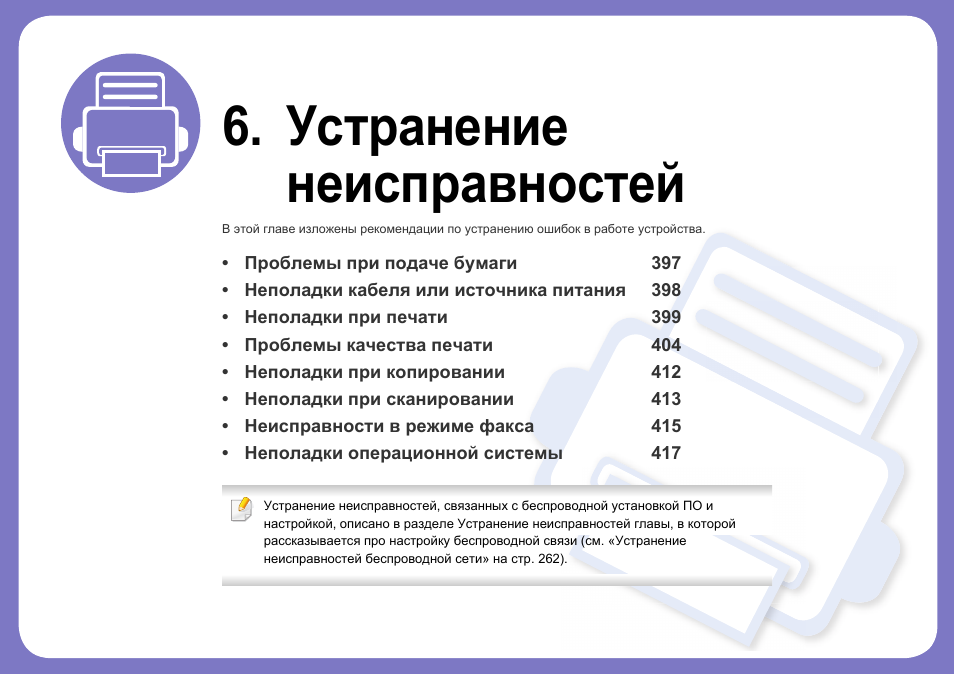 6. Устранение неисправностей

В этой главе изложены рекомендации по устранению ошибок в работе устройства.

• Проблемы при подаче бумаги 397
• Неполадки кабеля или источника питания 398
• Неполадки при печати 399
• Проблемы качества печати 404
• Неполадки при копировании 412
• Неполадки при сканировании 413
• Неисправности в режиме факса 415
• Неполадки операционной системы 417

Устранение неисправностей, связанных с беспроводной установкой ПО и настройкой, описано в разделе Устранение неисправностей главы, в которой рассказывается про настройку беспроводной связи (см. «Устранение неисправностей беспроводной сети» на стр. 262).